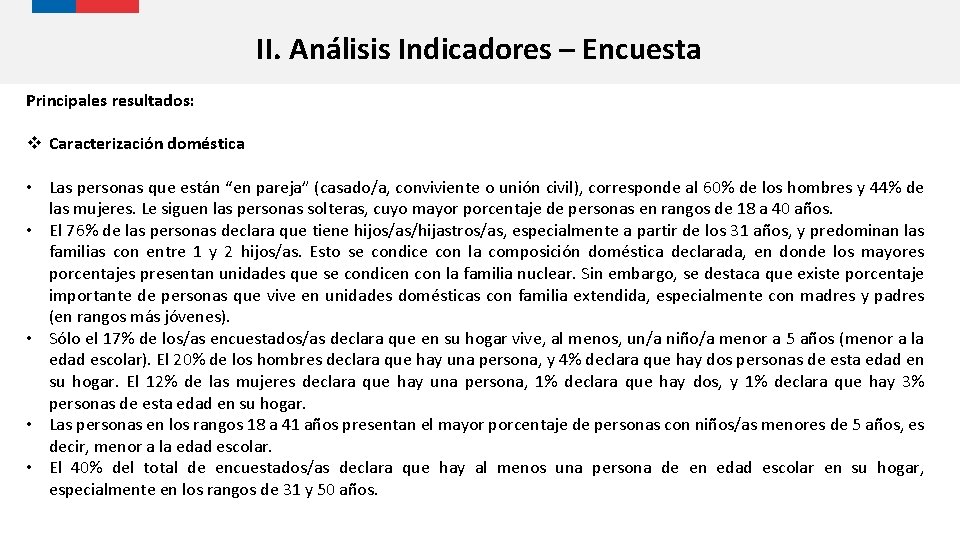 II. Análisis Indicadores – Encuesta

Principales resultados:

❖ Caracterización doméstica

• Las personas que están “en pareja” (casado/a, conviviente o unión civil), corresponde al 60% de los hombres y 44% de las mujeres. Le siguen las personas solteras, cuyo mayor porcentaje de personas en rangos de 18 a 40 años.
• El 76% de las personas declara que tiene hijos/as/hijastros/as, especialmente a partir de los 31 años, y predominan las familias con entre 1 y 2 hijos/as. Esto se condice con la composición doméstica declarada, en donde los mayores porcentajes presentan unidades que se condicen con la familia nuclear. Sin embargo, se destaca que existe porcentaje importante de personas que vive en unidades domésticas con familia extendida, especialmente con madres y padres (en rangos más jóvenes).
• Sólo el 17% de los/as encuestados/as declara que en su hogar vive, al menos, un/a niño/a menor a 5 años (menor a la edad escolar). El 20% de los hombres declara que hay una persona, y 4% declara que hay dos personas de esta edad en su hogar. El 12% de las mujeres declara que hay una persona, 1% declara que hay dos, y 1% declara que hay 3% personas de esta edad en su hogar.
• Las personas en los rangos 18 a 41 años presentan el mayor porcentaje de personas con niños/as menores de 5 años, es decir, menor a la edad escolar.
• El 40% del total de encuestados/as declara que hay al menos una persona de en edad escolar en su hogar, especialmente en los rangos de 31 y 50 años.